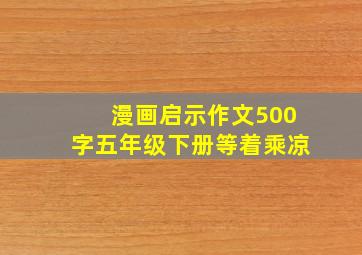 漫画启示作文500字五年级下册等着乘凉